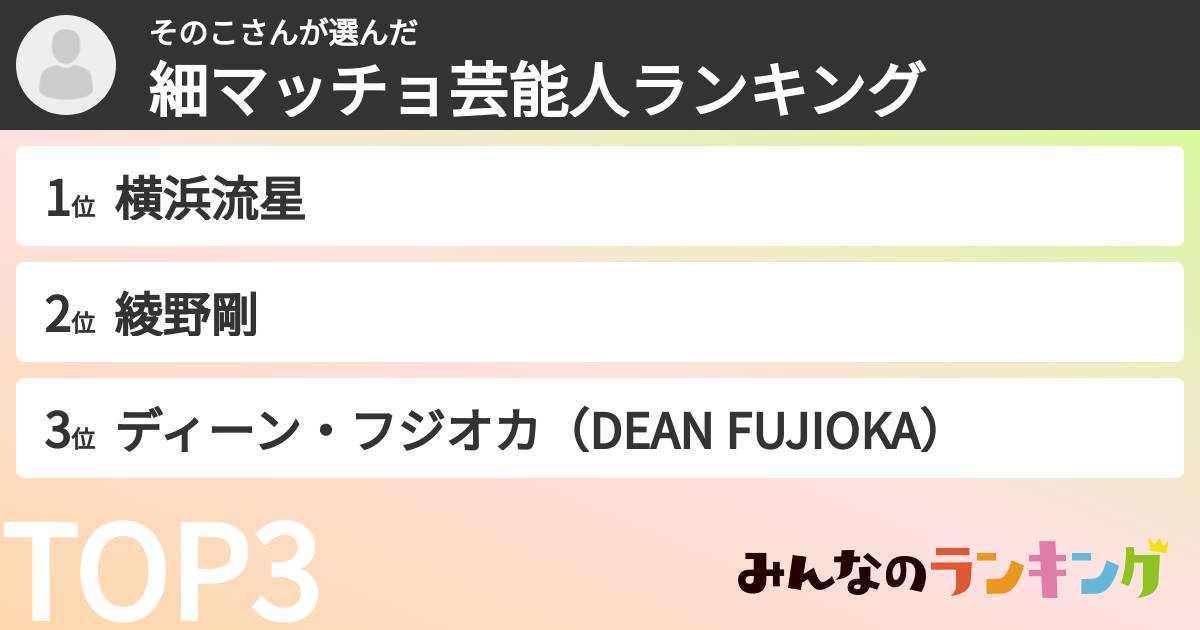 そのこさんが選んだ
細マッチョ芸能人ランキング

1位 横浜流星

2位 綾野剛

3位 ディーン・フジオカ（DEAN FUJIOKA）

TOP3

みんなのランキング